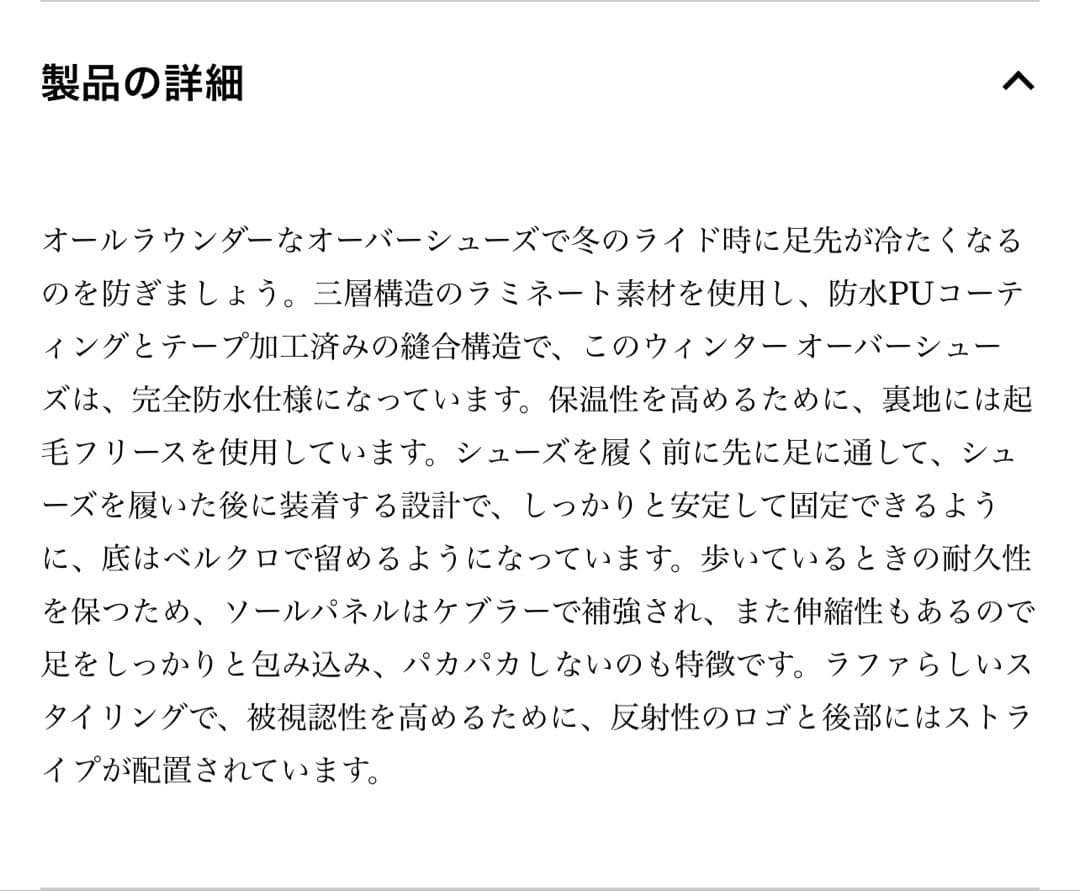 製品の詳細

オールラウンダーなオーバーシューズで冬のライド時に足先が冷たくなるのを防ぎましょう。三層構造のラミネート素材を使用し、防水PUコーティングとテープ加工済みの縫合構造で、このウィンター オーバーシューズは、完全防水仕様になっています。保温性を高めるために、裏地には起毛フリースを使用しています。シューズを履く前に先に足に通して、シューズを履いた後に装着する設計で、しっかりと安定して固定できるように、底はベルクロで留めるようになっています。歩いているときの耐久性を保つため、ソールパネルはケブラーで補強され、また伸縮性もあるので足をしっかりと包み込み、パカパカしないのも特徴です。ラファらしいスタイリングで、被視認性を高めるために、反射性のロゴと後部にはストライプが配置されています。